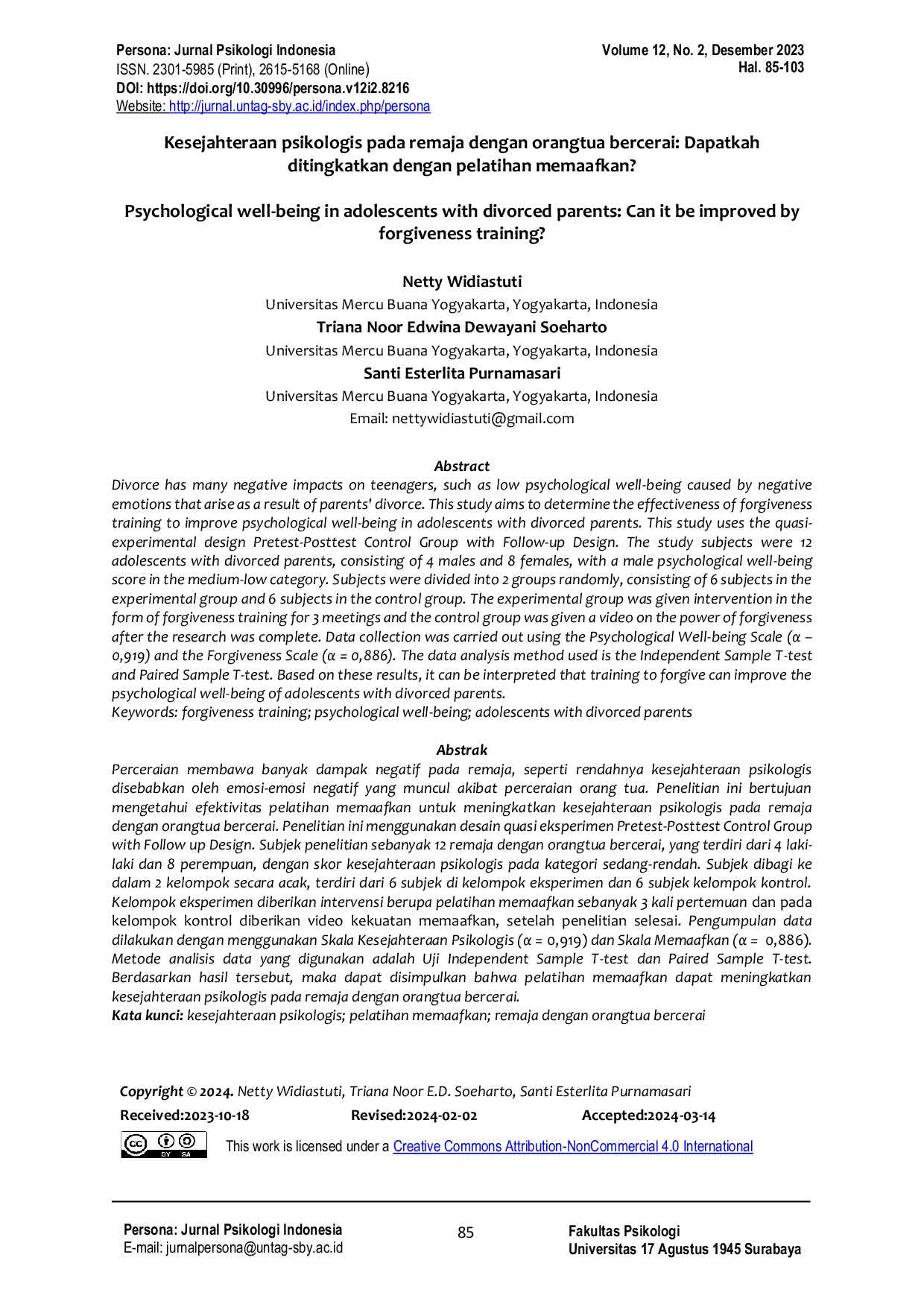 Persona: Jurnal Psikologi Indonesia
ISSN. 2301-5985 (Print), 2615-5168 (Online)
DOI: https://doi.org/10.30996/persona.v12i2.8216
Website: http://jurnal.untag-sby.ac.id/index.php/persona

Volume 12, No. 2, Desember 2023
Hal. 85-103

Kesejahteraan psikologis pada remaja dengan orangtua bercerai: Dapatkah ditingkatkan dengan pelatihan memaafkan?

Psychological well-being in adolescents with divorced parents: Can it be improved by forgiveness training?

Netty Widiastuti
Universitas Mercu Buana Yogyakarta, Yogyakarta, Indonesia
Triana Noor Edwina Dewayani Soeharto
Universitas Mercu Buana Yogyakarta, Yogyakarta, Indonesia
Santi Esterlita Purnamasari
Universitas Mercu Buana Yogyakarta, Yogyakarta, Indonesia
Email: nettywidiastuti@gmail.com

Abstract

Divorce has many negative impacts on teenagers, such as low psychological well-being caused by negative emotions that arise as a result of parents' divorce. This study aims to determine the effectiveness of forgiveness training to improve psychological well-being in adolescents with divorced parents. This study uses the quasi-experimental design Pretest-Posttest Control Group with Follow-up Design. The study subjects were 12 adolescents with divorced parents, consisting of 4 males and 8 females, with a male psychological well-being score in the medium-low category. Subjects were divided into 2 groups randomly, consisting of 6 subjects in the experimental group and 6 subjects in the control group. The experimental group was given intervention in the form of forgiveness training for 3 meetings and the control group was given a video on the power of forgiveness after the research was complete. Data collection was carried out using the Psychological Well-being Scale (α – 0,919) and the Forgiveness Scale (α = 0,886). The data analysis method used is the Independent Sample T-test and Paired Sample T-test. Based on these results, it can be interpreted that training to forgive can improve the psychological well-being of adolescents with divorced parents.
Keywords: forgiveness training; psychological well-being; adolescents with divorced parents

Abstrak

Perceraian membawa banyak dampak negatif pada remaja, seperti rendahnya kesejahteraan psikologis disebabkan oleh emosi-emosi negatif yang muncul akibat perceraian orang tua. Penelitian ini bertujuan mengetahui efektivitas pelatihan memaafkan untuk meningkatkan kesejahteraan psikologis pada remaja dengan orangtua bercerai. Penelitian ini menggunakan desain quasi eksperimen Pretest-Posttest Control Group with Follow up Design. Subjek penelitian sebanyak 12 remaja dengan orangtua bercerai, yang terdiri dari 4 laki-laki dan 8 perempuan, dengan skor kesejahteraan psikologis pada kategori sedang-rendah. Subjek dibagi ke dalam 2 kelompok secara acak, terdiri dari 6 subjek di kelompok eksperimen dan 6 subjek kelompok kontrol. Kelompok eksperimen diberikan intervensi berupa pelatihan memaafkan sebanyak 3 kali pertemuan dan pada kelompok kontrol diberikan video kekuatan memaafkan, setelah penelitian selesai. Pengumpulan data dilakukan dengan menggunakan Skala Kesejahteraan Psikologis (α = 0,919) dan Skala Memaafkan (α = 0,886). Metode analisis data yang digunakan adalah Uji Independent Sample T-test dan Paired Sample T-test. Berdasarkan hasil tersebut, maka dapat disimpulkan bahwa pelatihan memaafkan dapat meningkatkan kesejahteraan psikologis pada remaja dengan orangtua bercerai.
Kata kunci: kesejahteraan psikologis; pelatihan memaafkan; remaja dengan orangtua bercerai

Copyright © 2024. Netty Widiastuti, Triana Noor E.D. Soeharto, Santi Esterlita Purnamasari
Received:2023-10-18 Revised:2024-02-02 Accepted:2024-03-14

This work is licensed under a Creative Commons Attribution-NonCommercial 4.0 International

Persona: Jurnal Psikologi Indonesia
E-mail: jurnalpersona@untag-sby.ac.id

85

Fakultas Psikologi
Universitas 17 Agustus 1945 Surabaya